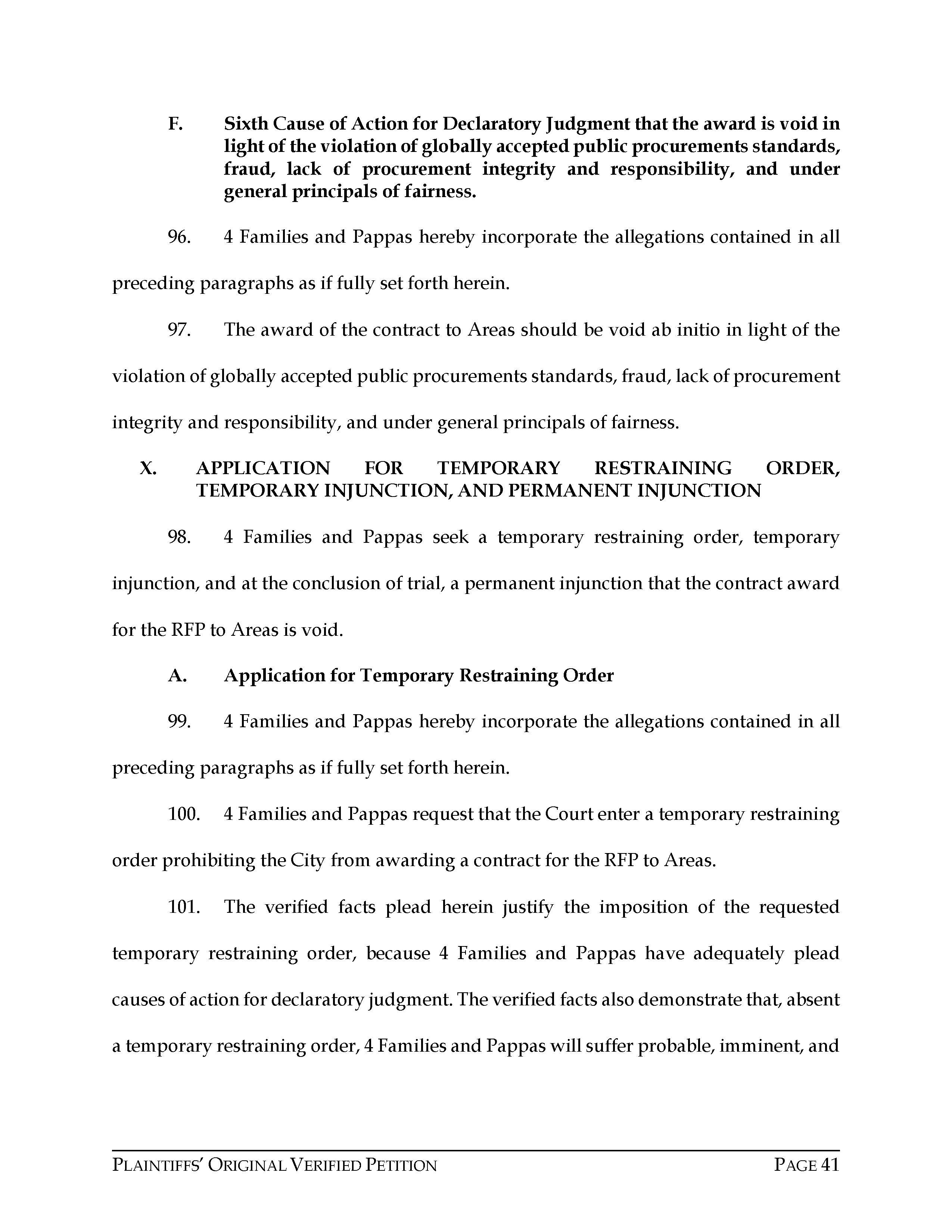 F. Sixth Cause of Action for Declaratory Judgment that the award is void in light of the violation of globally accepted public procurements standards, fraud, lack of procurement integrity and responsibility, and under general principals of fairness.

96. 4 Families and Pappas hereby incorporate the allegations contained in all preceding paragraphs as if fully set forth herein.

97. The award of the contract to Areas should be void ab initio in light of the violation of globally accepted public procurements standards, fraud, lack of procurement integrity and responsibility, and under general principals of fairness.

X. APPLICATION FOR TEMPORARY RESTRAINING ORDER, TEMPORARY INJUNCTION, AND PERMANENT INJUNCTION

98. 4 Families and Pappas seek a temporary restraining order, temporary injunction, and at the conclusion of trial, a permanent injunction that the contract award for the RFP to Areas is void.

A. Application for Temporary Restraining Order

99. 4 Families and Pappas hereby incorporate the allegations contained in all preceding paragraphs as if fully set forth herein.

100. 4 Families and Pappas request that the Court enter a temporary restraining order prohibiting the City from awarding a contract for the RFP to Areas.

101. The verified facts plead herein justify the imposition of the requested temporary restraining order, because 4 Families and Pappas have adequately plead causes of action for declaratory judgment. The verified facts also demonstrate that, absent a temporary restraining order, 4 Families and Pappas will suffer probable, imminent, and

PLAINTIFFS' ORIGINAL VERIFIED PETITION PAGE 41